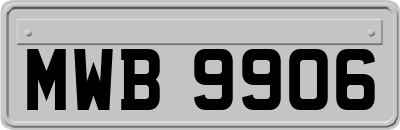 MWB 9906